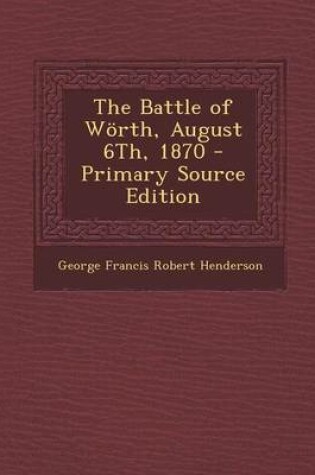 The Battle of Wörth, August 6Th, 1870 - Primary Source Edition

George Francis Robert Henderson